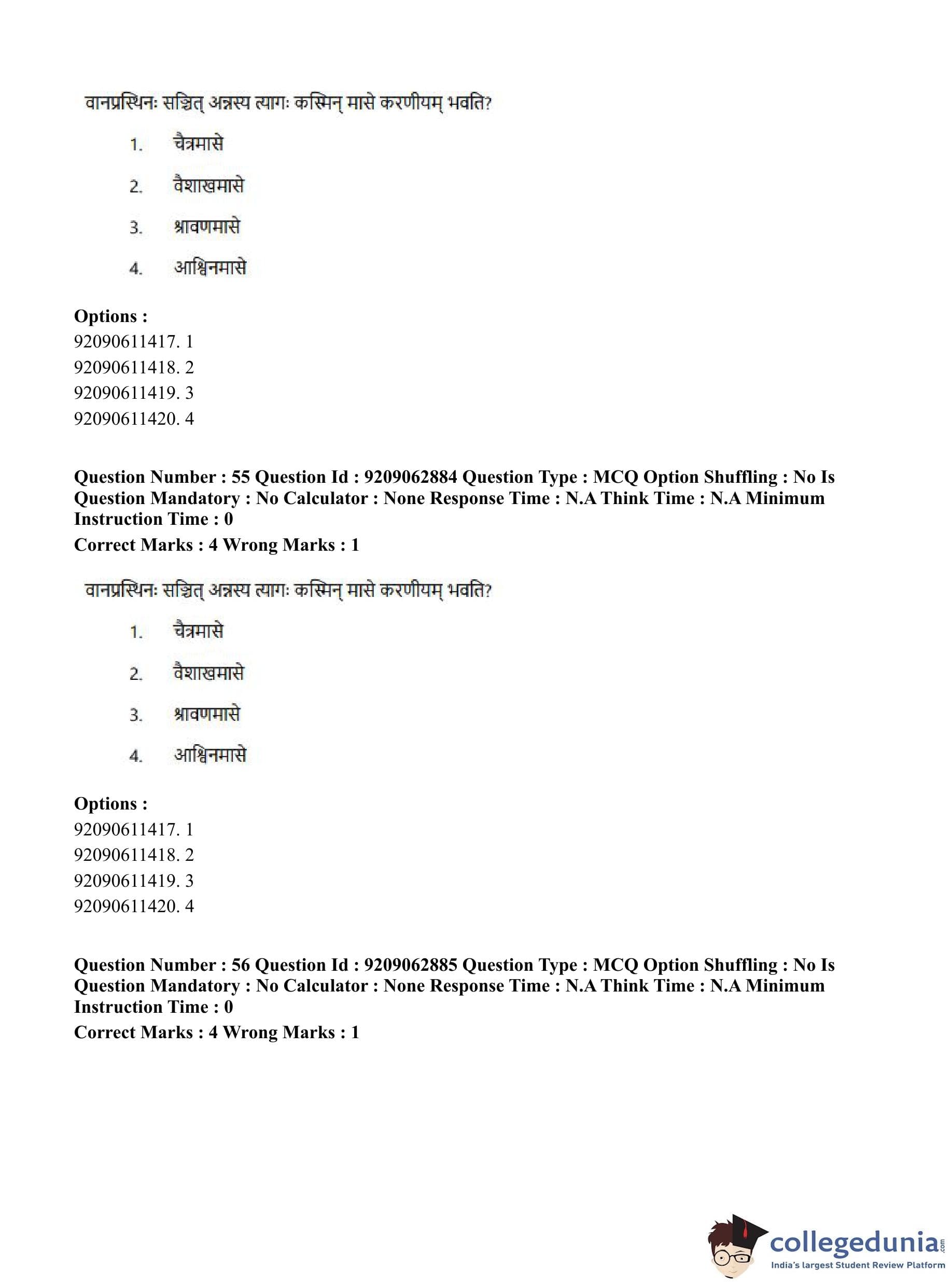 वानप्रस्थिनः सञ्चित् अन्नस्य त्यागः कस्मिन् मासे करणीयम् भवति?

1. चैत्रमासे

2. वैशाखमासे

3. श्रावणमासे

4. आश्विनमासे

**Options :**
92090611417. 1
92090611418. 2
92090611419. 3
92090611420. 4

**Question Number : 55 Question Id : 9209062884 Question Type : MCQ Option Shuffling : No Is Question Mandatory : No Calculator : None Response Time : N.A Think Time : N.A Minimum Instruction Time : 0**
**Correct Marks : 4 Wrong Marks : 1**

वानप्रस्थिनः सञ्चित् अन्नस्य त्यागः कस्मिन् मासे करणीयम् भवति?

1. चैत्रमासे

2. वैशाखमासे

3. श्रावणमासे

4. आश्विनमासे

**Options :**
92090611417. 1
92090611418. 2
92090611419. 3
92090611420. 4

**Question Number : 56 Question Id : 9209062885 Question Type : MCQ Option Shuffling : No Is Question Mandatory : No Calculator : None Response Time : N.A Think Time : N.A Minimum Instruction Time : 0**
**Correct Marks : 4 Wrong Marks : 1**

collegedunia.com
India's largest Student Review Platform